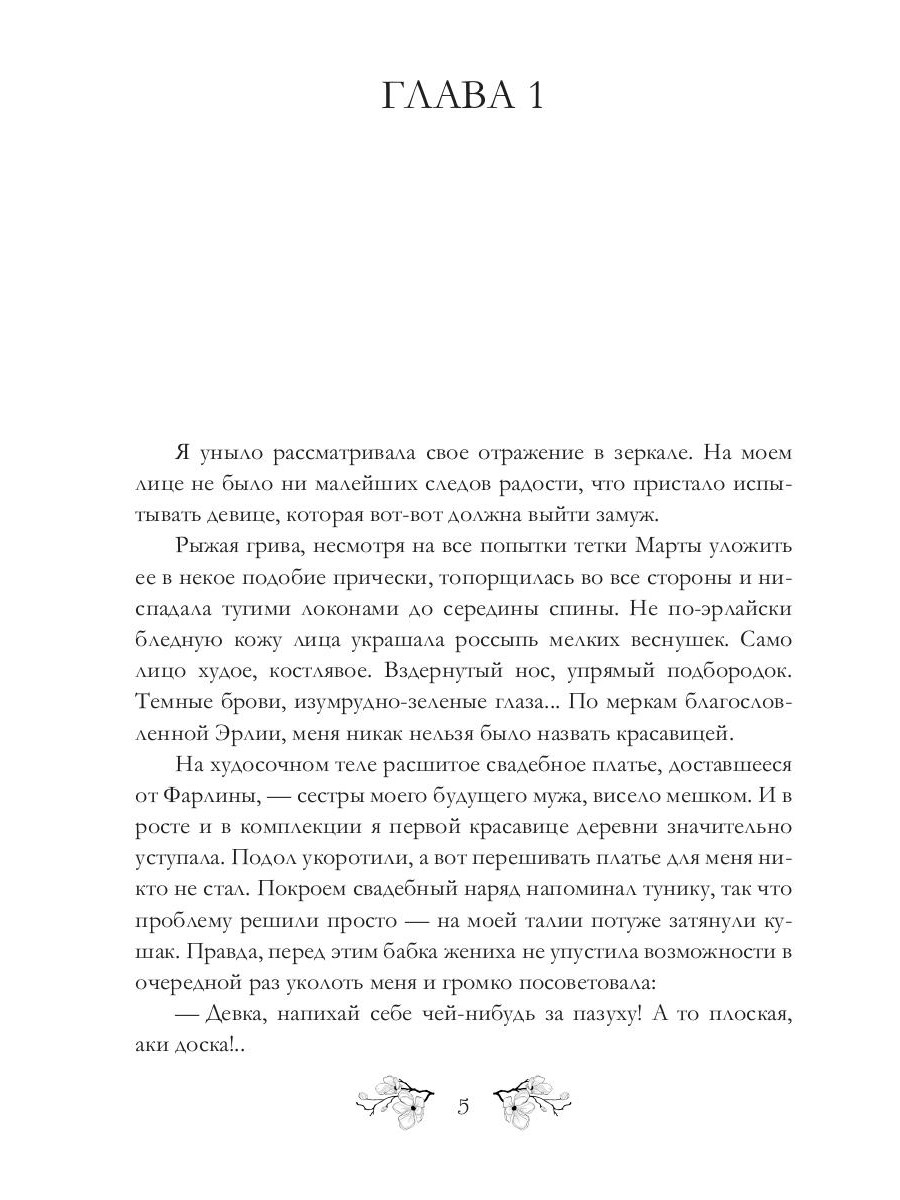 ГЛАВА 1

Я уныло рассматривала свое отражение в зеркале. На моем лице не было ни малейших следов радости, что пристало испытывать девице, которая вот-вот должна выйти замуж.

Рыжая грива, несмотря на все попытки тетки Марты уложить ее в некое подобие прически, топорщилась во все стороны и ниспадала тугими локонами до середины спины. Не по-эрлайски бледную кожу лица украшала россыпь мелких веснушек. Само лицо худое, костлявое. Вздернутый нос, упрямый подбородок. Темные брови, изумрудно-зеленые глаза... По меркам благословленной Эрлии, меня никак нельзя было назвать красавицей.

На худосочном теле расшитое свадебное платье, доставшееся от Фарлины, — сестры моего будущего мужа, висело мешком. И в росте и в комплекции я первой красавице деревни значительно уступала. Подол укоротили, а вот перешивать платье для меня никто не стал. Покроем свадебный наряд напоминал тунику, так что проблему решили просто — на моей талии потуже затянули кушак. Правда, перед этим бабка жениха не упустила возможности в очередной раз уколоть меня и громко посоветовала:

— Девка, напихай себе чей-нибудь за пазуху! А то плоская, аки доска!..

5